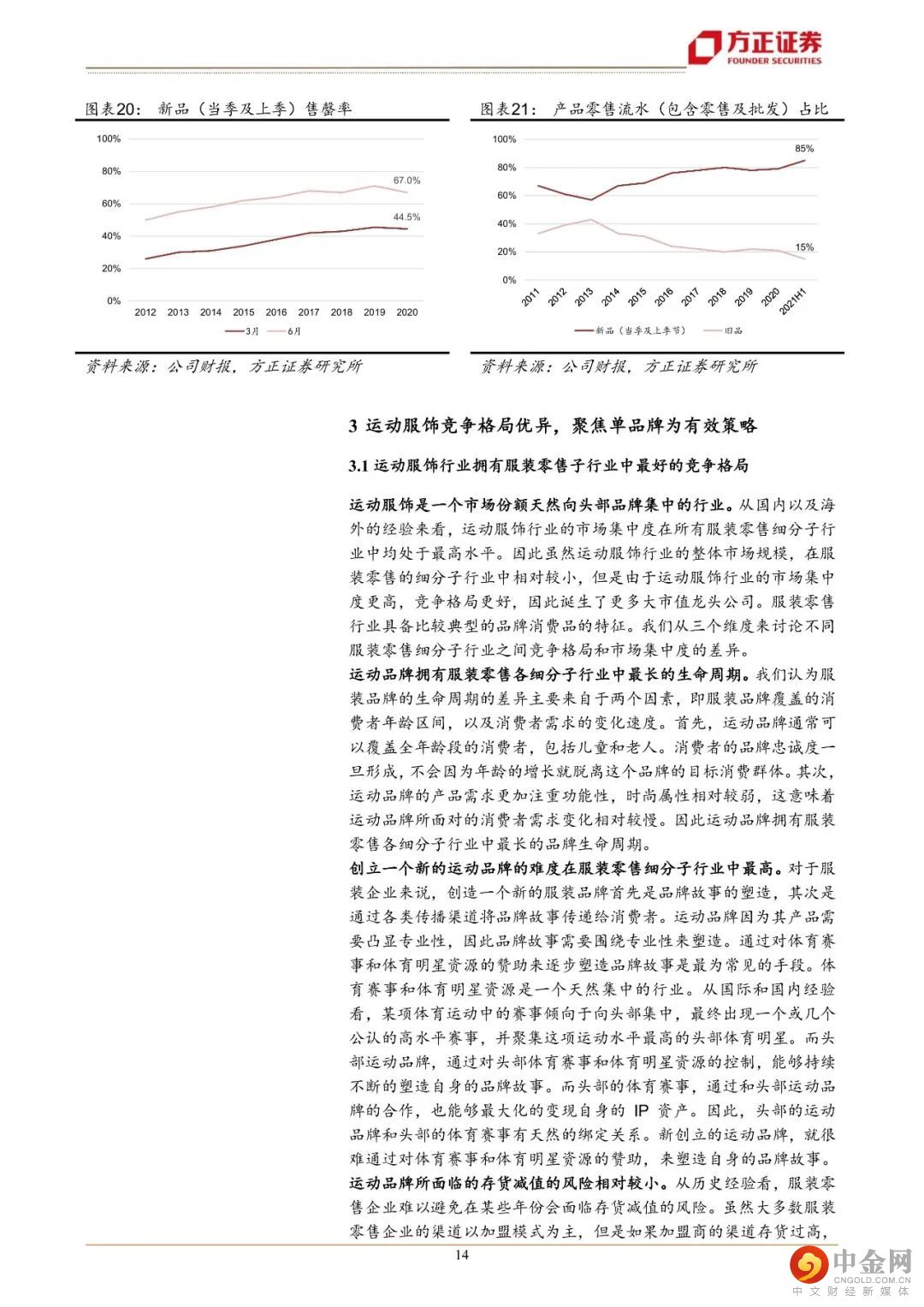 方正证券
FOUNDER SECURITIES

图表20： 新品（当季及上季）售罄率

100%
80%
60%
40%
20%
0%
67.0%
44.5%
2012 2013 2014 2015 2016 2017 2018 2019 2020
3月 6月

资料来源：公司财报，方正证券研究所

图表21： 产品零售流水（包含零售及批发）占比

100%
80%
60%
40%
20%
0%
85%
15%
2011 2012 2013 2014 2015 2016 2017 2018 2019 2020 2021H1
新品（当季及上季节） 旧品

资料来源：公司财报，方正证券研究所

3 运动服饰竞争格局优异，聚焦单品牌为有效策略

3.1 运动服饰行业拥有服装零售子行业中最好的竞争格局

运动服饰是一个市场份额天然向头部品牌集中的行业。从国内以及海外的经验来看，运动服饰行业的市场集中度在所有服装零售细分子行业中均处于最高水平。因此虽然运动服饰行业的整体市场规模，在服装零售的细分子行业中相对较小，但是由于运动服饰行业的市场集中度更高，竞争格局更好，因此诞生了更多大市值龙头公司。服装零售行业具备比较典型的品牌消费品的特征。我们从三个维度来讨论不同服装零售细分子行业之间竞争格局和市场集中度的差异。
运动品牌拥有服装零售各细分子行业中最长的生命周期。我们认为服装品牌的生命周期的差异主要来自于两个因素，即服装品牌覆盖的消费者年龄区间，以及消费者需求的变化速度。首先，运动品牌通常可以覆盖全年龄段的消费者，包括儿童和老人。消费者的品牌忠诚度一旦形成，不会因为年龄的增长就脱离这个品牌的目标消费群体。其次，运动品牌的产品需求更加注重功能性，时尚属性相对较弱，这意味着运动品牌所面对的消费者需求变化相对较慢。因此运动品牌拥有服装零售各细分子行业中最长的品牌生命周期。
创立一个新的运动品牌的难度在服装零售细分子行业中最高。对于服装企业来说，创造一个新的服装品牌首先是品牌故事的塑造，其次是通过各类传播渠道将品牌故事传递给消费者。运动品牌因为其产品需要凸显专业性，因此品牌故事需要围绕专业性来塑造。通过对体育赛事和体育明星资源的赞助来逐步塑造品牌故事是最为常见的手段。体育赛事和体育明星资源是一个天然集中的行业。从国际和国内经验看，某项体育运动中的赛事倾向于向头部集中，最终出现一个或几个公认的高水平赛事，并聚集这项运动水平最高的头部体育明星。而头部运动品牌，通过对头部体育赛事和体育明星资源的控制，能够持续不断的塑造自身的品牌故事。而头部的体育赛事，通过和头部运动品牌的合作，也能够最大化的变现自身的 IP 资产。因此，头部的运动品牌和头部的体育赛事有天然的绑定关系。新创立的运动品牌，就很难通过对体育赛事和体育明星资源的赞助，来塑造自身的品牌故事。
运动品牌所面临的存货减值的风险相对较小。从历史经验看，服装零售企业难以避免在某些年份会面临存货减值的风险。虽然大多数服装零售企业的渠道以加盟模式为主，但是如果加盟商的渠道存货过高，

14

中金网
CNGOLD.COM.CN
中文财经新媒体